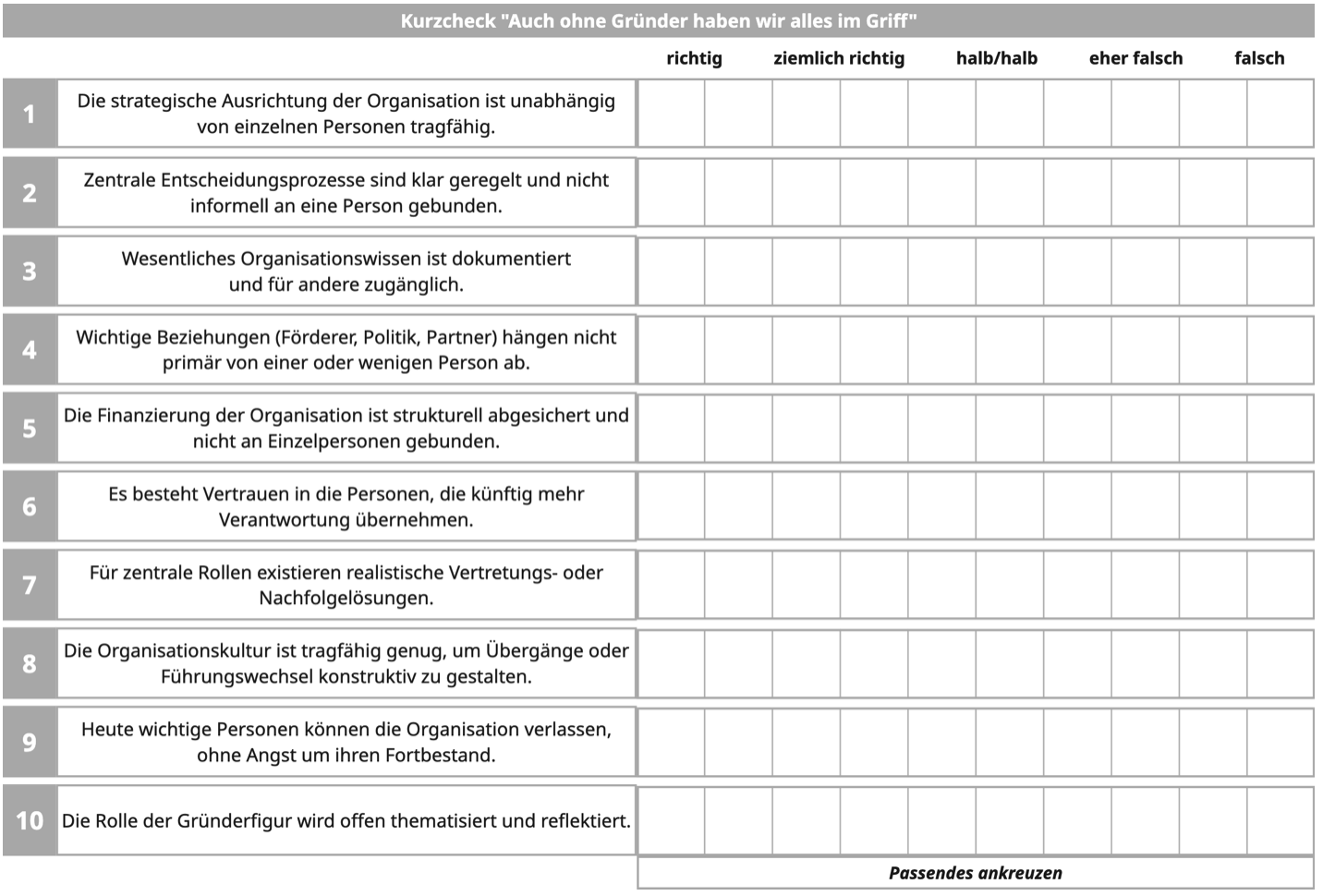 Kurzcheck "Auch ohne Gründer haben wir alles im Griff"

| | | richtig | ziemlich richtig | halb/halb | eher falsch | falsch |
|---|---|---|---|---|---|---|
| 1 | Die strategische Ausrichtung der Organisation ist unabhängig von einzelnen Personen tragfähig. | | | | | |
| 2 | Zentrale Entscheidungsprozesse sind klar geregelt und nicht informell an eine Person gebunden. | | | | | |
| 3 | Wesentliches Organisationswissen ist dokumentiert und für andere zugänglich. | | | | | |
| 4 | Wichtige Beziehungen (Förderer, Politik, Partner) hängen nicht primär von einer oder wenigen Person ab. | | | | | |
| 5 | Die Finanzierung der Organisation ist strukturell abgesichert und nicht an Einzelpersonen gebunden. | | | | | |
| 6 | Es besteht Vertrauen in die Personen, die künftig mehr Verantwortung übernehmen. | | | | | |
| 7 | Für zentrale Rollen existieren realistische Vertretungs- oder Nachfolgelösungen. | | | | | |
| 8 | Die Organisationskultur ist tragfähig genug, um Übergänge oder Führungswechsel konstruktiv zu gestalten. | | | | | |
| 9 | Heute wichtige Personen können die Organisation verlassen, ohne Angst um ihren Fortbestand. | | | | | |
| 10 | Die Rolle der Gründerfigur wird offen thematisiert und reflektiert. | | | | | |

Passendes ankreuzen